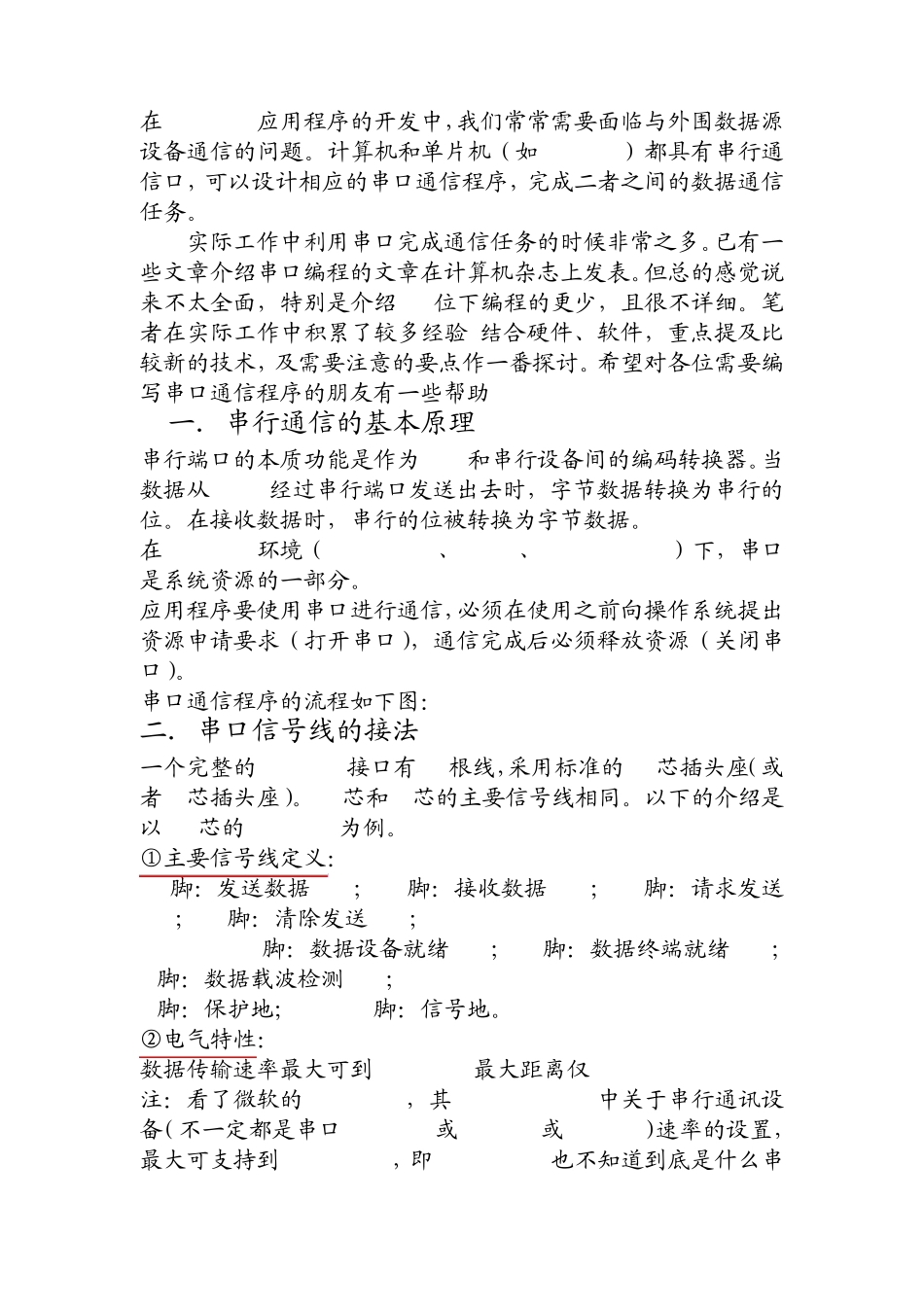 在 应用程序的开发中，我们常常需要面临与外围数据源设备通信的问题。计算机和单片机（如 ）都具有串行通信口，可以设计相应的串口通信程序，完成二者之间的数据通信任务。

实际工作中利用串口完成通信任务的时候非常之多。已有一些文章介绍串口编程的文章在计算机杂志上发表。但总的感觉说来不太全面，特别是介绍 位下编程的更少，且很不详细。笔者在实际工作中积累了较多经验 结合硬件、软件，重点提及比较新的技术，及需要注意的要点作一番探讨。希望对各位需要编写串口通信程序的朋友有一些帮助

一. 串行通信的基本原理

串行端口的本质功能是作为 和串行设备间的编码转换器。当数据从 经过串行端口发送出去时，字节数据转换为串行的位。在接收数据时，串行的位被转换为字节数据。

在 环境（ 、 、 ）下，串口是系统资源的一部分。

应用程序要使用串口进行通信，必须在使用之前向操作系统提出资源申请要求（打开串口），通信完成后必须释放资源（关闭串口）。

串口通信程序的流程如下图：

二. 串口信号线的接法

一个完整的 接口有 根线，采用标准的 芯插头座（或者 芯插头座）。 芯和 芯的主要信号线相同。以下的介绍是以 芯的 为例。

①主要信号线定义：

脚：发送数据 ； 脚：接收数据 ； 脚：请求发送 ； 脚：清除发送 ；

脚：数据设备就绪 ； 脚：数据终端就绪 ； 脚：数据载波检测 ；

脚：保护地； 脚：信号地。

②电气特性：

数据传输速率最大可到 最大距离仅

注：看了微软的 ，其 中关于串行通讯设备（不一定都是串口 或 或 ）速率的设置，最大可支持到 ，即 也不知道到底是什么串